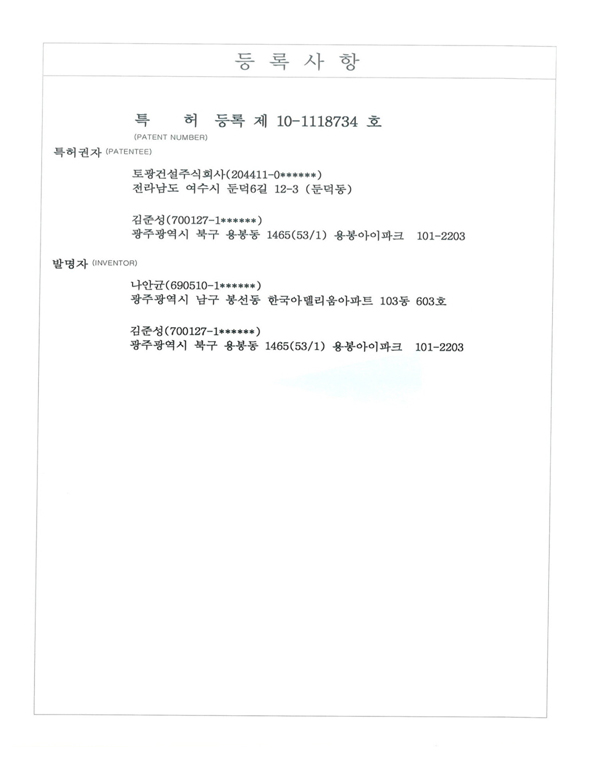 등 록 사 항

특 허 등록 제 10-1118734 호
(PATENT NUMBER)

특허권자 (PATENTEE)

토광건설주식회사(204411-0******)
전라남도 여수시 둔덕6길 12-3 (둔덕동)

김준성(700127-1******)
광주광역시 북구 용봉동 1465(53/1) 용봉아이파크 101-2203

발명자 (INVENTOR)

나안균(690510-1******)
광주광역시 남구 봉선동 한국아델리움아파트 103동 603호

김준성(700127-1******)
광주광역시 북구 용봉동 1465(53/1) 용봉아이파크 101-2203